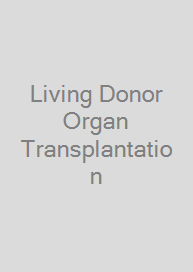 Living Donor Organ Transplantation